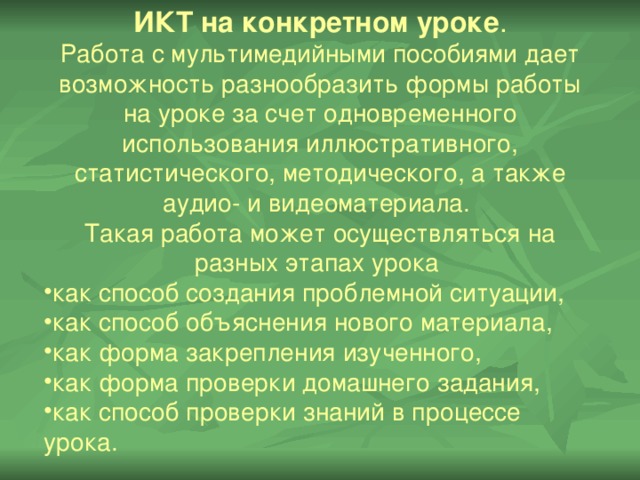 ИКТ на конкретном уроке.
Работа с мультимедийными пособиями дает возможность разнообразить формы работы на уроке за счет одновременного использования иллюстративного, статистического, методического, а также аудио- и видеоматериала.
Такая работа может осуществляться на разных этапах урока
•как способ создания проблемной ситуации,
•как способ объяснения нового материала,
•как форма закрепления изученного,
•как форма проверки домашнего задания,
•как способ проверки знаний в процессе урока.